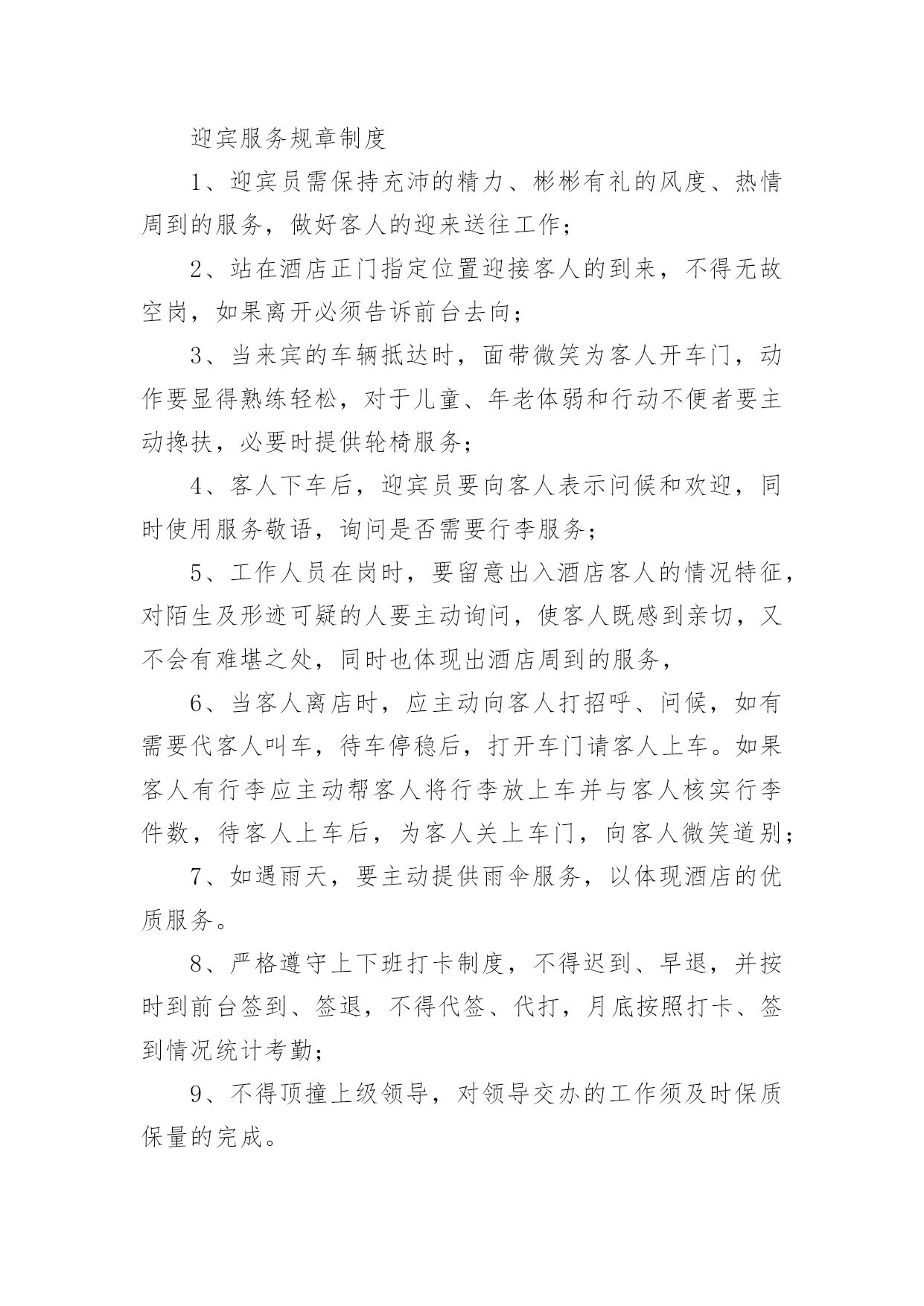 迎宾服务规章制度

1、迎宾员需保持充沛的精力、彬彬有礼的风度、热情周到的服务，做好客人的迎来送往工作；

2、站在酒店正门指定位置迎接客人的到来，不得无故空岗，如果离开必须告诉前台去向；

3、当来宾的车辆抵达时，面带微笑为客人开车门，动作要显得熟练轻松，对于儿童、年老体弱和行动不便者要主动搀扶，必要时提供轮椅服务；

4、客人下车后，迎宾员要向客人表示问候和欢迎，同时使用服务敬语，询问是否需要行李服务；

5、工作人员在岗时，要留意出入酒店客人的情况特征，对陌生及形迹可疑的人要主动询问，使客人既感到亲切，又不会有难堪之处，同时也体现出酒店周到的服务，

6、当客人离店时，应主动向客人打招呼、问候，如有需要代客人叫车，待车停稳后，打开车门请客人上车。如果客人有行李应主动帮客人将行李放上车并与客人核实行李件数，待客人上车后，为客人关上车门，向客人微笑道别；

7、如遇雨天，要主动提供雨伞服务，以体现酒店的优质服务。

8、严格遵守上下班打卡制度，不得迟到、早退，并按时到前台签到、签退，不得代签、代打，月底按照打卡、签到情况统计考勤；

9、不得顶撞上级领导，对领导交办的工作须及时保质保量的完成。